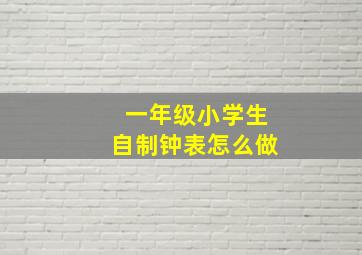 一年级小学生
自制钟表怎么做